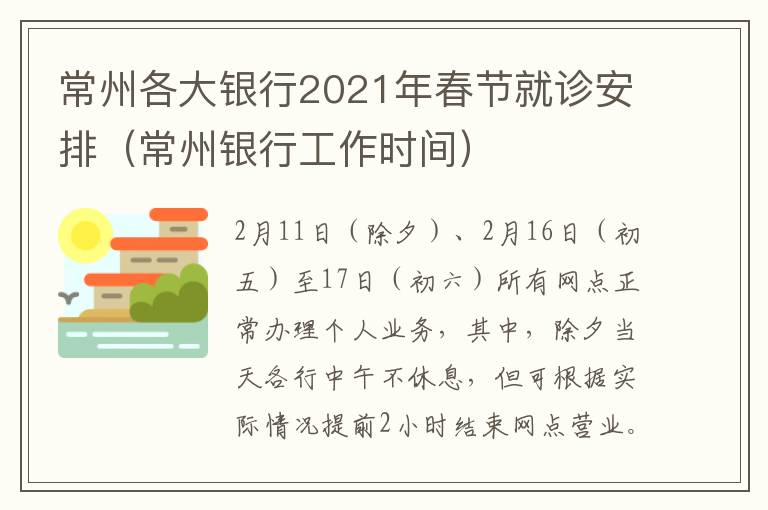 常州各大银行2021年春节就诊安排（常州银行工作时间）

2月11日（除夕）、2月16日（初五）至17日（初六）所有网点正常办理个人业务，其中，除夕当天各行中午不休息，但可根据实际情况提前2小时结束网点营业。